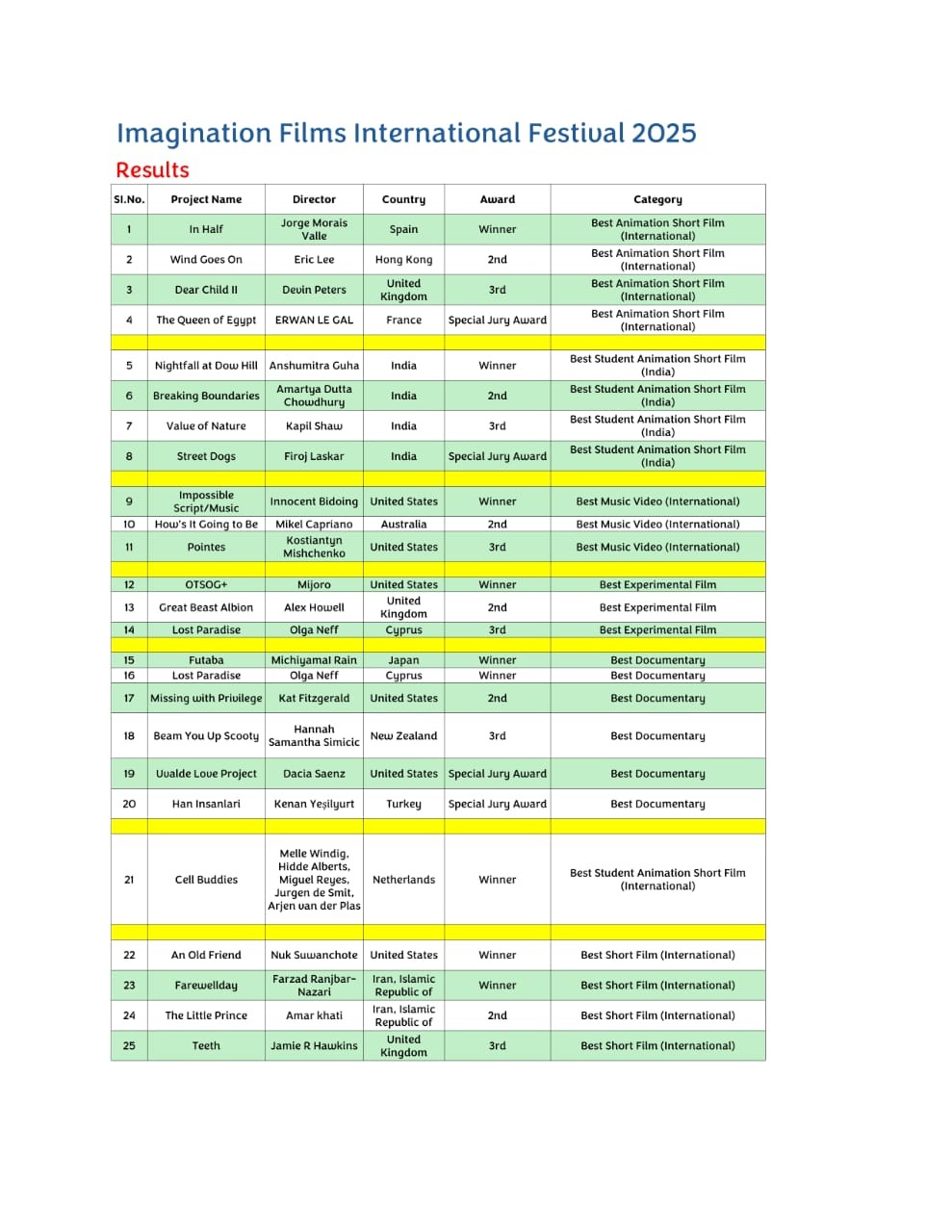 Imagination Films International Festival 2025

Results

| Sl.No. | Project Name | Director | Country | Award | Category |
|---|---|---|---|---|---|
| 1 | In Half | Jorge Morais Valle | Spain | Winner | Best Animation Short Film (International) |
| 2 | Wind Goes On | Eric Lee | Hong Kong | 2nd | Best Animation Short Film (International) |
| 3 | Dear Child II | Devin Peters | United Kingdom | 3rd | Best Animation Short Film (International) |
| 4 | The Queen of Egypt | ERWAN LE GAL | France | Special Jury Award | Best Animation Short Film (International) |
| | | | | | |
| 5 | Nightfall at Dow Hill | Anshumitra Guha | India | Winner | Best Student Animation Short Film (India) |
| 6 | Breaking Boundaries | Amartya Dutta Chowdhury | India | 2nd | Best Student Animation Short Film (India) |
| 7 | Value of Nature | Kapil Shaw | India | 3rd | Best Student Animation Short Film (India) |
| 8 | Street Dogs | Firoj Laskar | India | Special Jury Award | Best Student Animation Short Film (India) |
| | | | | | |
| 9 | Impossible Script/Music | Innocent Bidoing | United States | Winner | Best Music Video (International) |
| 10 | How's It Going to Be | Mikel Capriano | Australia | 2nd | Best Music Video (International) |
| 11 | Pointes | Kostiantyn Mishchenko | United States | 3rd | Best Music Video (International) |
| | | | | | |
| 12 | OTSOG+ | Mijoro | United States | Winner | Best Experimental Film |
| 13 | Great Beast Albion | Alex Howell | United Kingdom | 2nd | Best Experimental Film |
| 14 | Lost Paradise | Olga Neff | Cyprus | 3rd | Best Experimental Film |
| | | | | | |
| 15 | Futaba | Michiyamal Rain | Japan | Winner | Best Documentary |
| 16 | Lost Paradise | Olga Neff | Cyprus | Winner | Best Documentary |
| 17 | Missing with Privilege | Kat Fitzgerald | United States | 2nd | Best Documentary |
| 18 | Beam You Up Scooty | Hannah Samantha Simicic | New Zealand | 3rd | Best Documentary |
| 19 | Uvalde Love Project | Dacia Saenz | United States | Special Jury Award | Best Documentary |
| 20 | Han Insanlari | Kenan Yeşilyurt | Turkey | Special Jury Award | Best Documentary |
| | | | | | |
| 21 | Cell Buddies | Melle Windig, Hidde Alberts, Miguel Reyes, Jurgen de Smit, Arjen van der Plas | Netherlands | Winner | Best Student Animation Short Film (International) |
| | | | | | |
| 22 | An Old Friend | Nuk Suwanchote | United States | Winner | Best Short Film (International) |
| 23 | Farewellday | Farzad Ranjbar-Nazari | Iran, Islamic Republic of | Winner | Best Short Film (International) |
| 24 | The Little Prince | Amar khati | Iran, Islamic Republic of | 2nd | Best Short Film (International) |
| 25 | Teeth | Jamie R Hawkins | United Kingdom | 3rd | Best Short Film (International) |